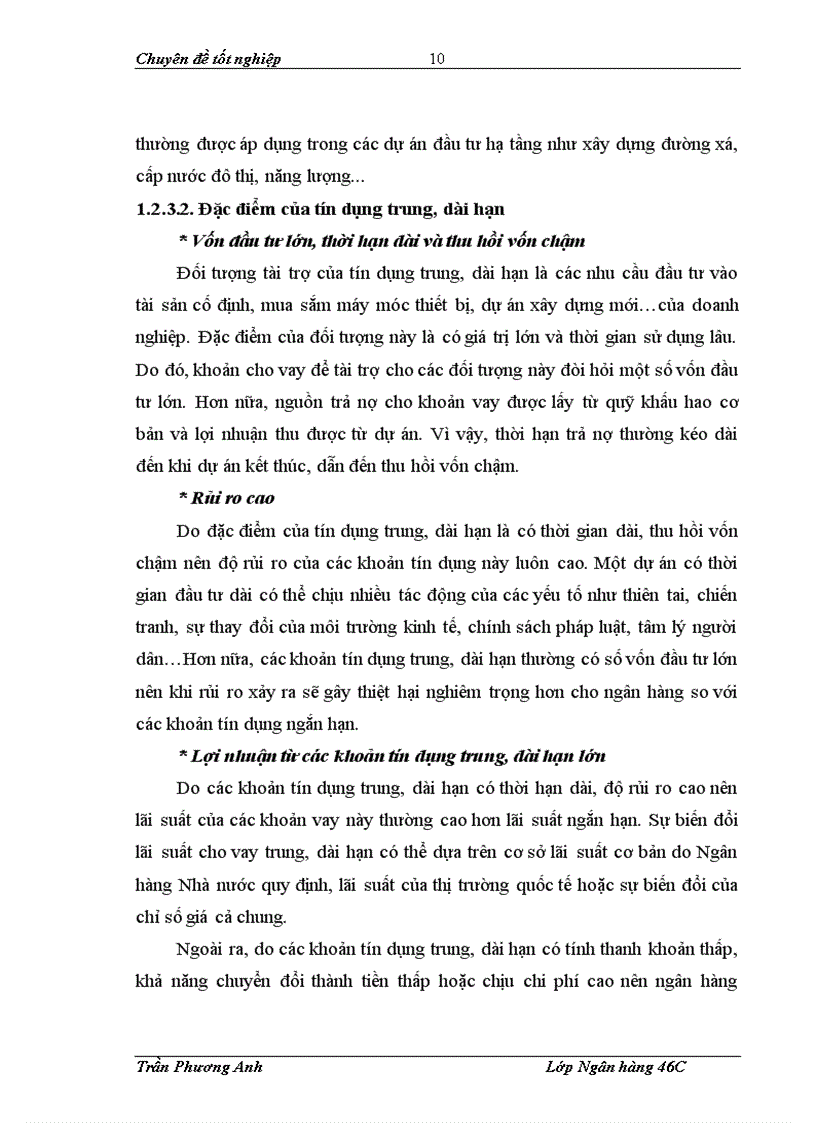 Chuyên đề tốt nghiệp 10

thường được áp dụng trong các dự án đầu tư hạ tầng như xây dựng đường xá, cấp nước đô thị, năng lượng...

1.2.3.2. Đặc điểm của tín dụng trung, dài hạn

* Vốn đầu tư lớn, thời hạn dài và thu hồi vốn chậm

Đối tượng tài trợ của tín dụng trung, dài hạn là các nhu cầu đầu tư vào tài sản cố định, mua sắm máy móc thiết bị, dự án xây dựng mới…của doanh nghiệp. Đặc điểm của đối tượng này là có giá trị lớn và thời gian sử dụng lâu. Do đó, khoản cho vay để tài trợ cho các đối tượng này đòi hỏi một số vốn đầu tư lớn. Hơn nữa, nguồn trả nợ cho khoản vay được lấy từ quỹ khấu hao cơ bản và lợi nhuận thu được từ dự án. Vì vậy, thời hạn trả nợ thường kéo dài đến khi dự án kết thúc, dẫn đến thu hồi vốn chậm.

* Rủi ro cao

Do đặc điểm của tín dụng trung, dài hạn là có thời gian dài, thu hồi vốn chậm nên độ rủi ro của các khoản tín dụng này luôn cao. Một dự án có thời gian đầu tư dài có thể chịu nhiều tác động của các yếu tố như thiên tai, chiến tranh, sự thay đổi của môi trường kinh tế, chính sách pháp luật, tâm lý người dân…Hơn nữa, các khoản tín dụng trung, dài hạn thường có số vốn đầu tư lớn nên khi rủi ro xảy ra sẽ gây thiệt hại nghiêm trọng hơn cho ngân hàng so với các khoản tín dụng ngắn hạn.

* Lợi nhuận từ các khoản tín dụng trung, dài hạn lớn

Do các khoản tín dụng trung, dài hạn có thời hạn dài, độ rủi ro cao nên lãi suất của các khoản vay này thường cao hơn lãi suất ngắn hạn. Sự biến đổi lãi suất cho vay trung, dài hạn có thể dựa trên cơ sở lãi suất cơ bản do Ngân hàng Nhà nước quy định, lãi suất của thị trường quốc tế hoặc sự biến đổi của chỉ số giá cả chung.

Ngoài ra, do các khoản tín dụng trung, dài hạn có tính thanh khoản thấp, khả năng chuyển đổi thành tiền thấp hoặc chịu chi phí cao nên ngân hàng

Trần Phương Anh Lớp Ngân hàng 46C